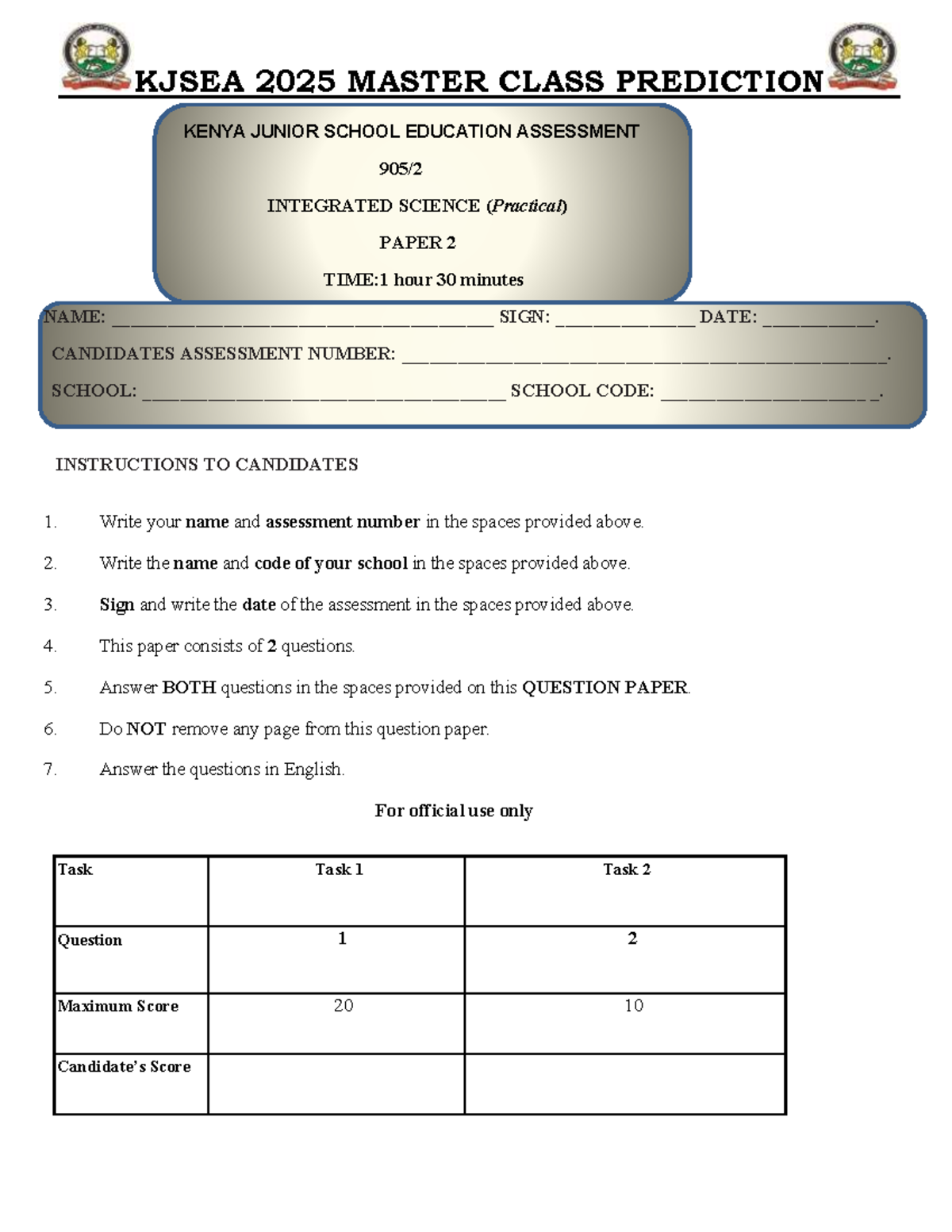 KJSEA 2025 MASTER CLASS PREDICTION

KENYA JUNIOR SCHOOL EDUCATION ASSESSMENT

905/2

INTEGRATED SCIENCE (Practical)

PAPER 2

TIME:1 hour 30 minutes

NAME: ____ SIGN: ____ DATE: ____.

CANDIDATES ASSESSMENT NUMBER: ____.

SCHOOL: ____ SCHOOL CODE: ____.

INSTRUCTIONS TO CANDIDATES

1. Write your name and assessment number in the spaces provided above.

2. Write the name and code of your school in the spaces provided above.

3. Sign and write the date of the assessment in the spaces provided above.

4. This paper consists of 2 questions.

5. Answer BOTH questions in the spaces provided on this QUESTION PAPER.

6. Do NOT remove any page from this question paper.

7. Answer the questions in English.

For official use only

| Task | Task 1 | Task 2 |
|---|---|---|
| Question | 1 | 2 |
| Maximum Score | 20 | 10 |
| Candidate's Score | | |